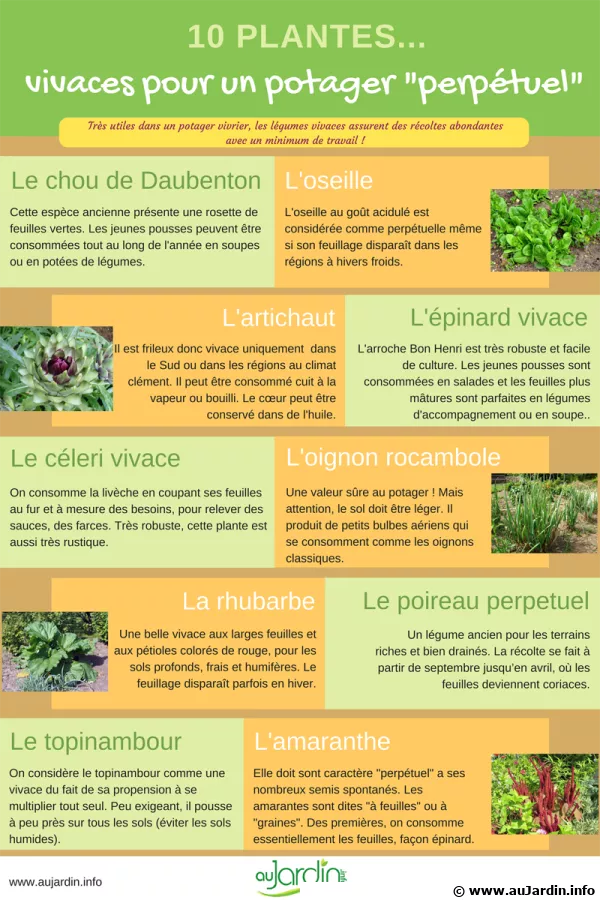 10 PLANTES...

vivaces pour un potager "perpétuel"

Très utiles dans un potager vivrier, les légumes vivaces assurent des récoltes abondantes avec un minimum de travail !

Le chou de Daubenton

Cette espèce ancienne présente une rosette de feuilles vertes. Les jeunes pousses peuvent être consommées tout au long de l'année en soupes ou en potées de légumes.

L'oseille

L'oseille au goût acidulé est considérée comme perpétuelle même si son feuillage disparaît dans les régions à hivers froids.

L'artichaut

Il est frileux donc vivace uniquement dans le Sud ou dans les régions au climat clément. Il peut être consommé cuit à la vapeur ou bouilli. Le cœur peut être conservé dans de l'huile.

L'épinard vivace

L'arroche Bon Henri est très robuste et facile de culture. Les jeunes pousses sont consommées en salades et les feuilles plus mâtures sont parfaites en légumes d'accompagnement ou en soupe..

Le céleri vivace

On consomme la livèche en coupant ses feuilles au fur et à mesure des besoins, pour relever des sauces, des farces. Très robuste, cette plante est aussi très rustique.

L'oignon rocambole

Une valeur sûre au potager ! Mais attention, le sol doit être léger. Il produit de petits bulbes aériens qui se consomment comme les oignons classiques.

La rhubarbe

Une belle vivace aux larges feuilles et aux pétioles colorés de rouge, pour les sols profonds, frais et humifères. Le feuillage disparaît parfois en hiver.

Le poireau perpetuel

Un légume ancien pour les terrains riches et bien drainés. La récolte se fait à partir de septembre jusqu'en avril, où les feuilles deviennent coriaces.

Le topinambour

On considère le topinambour comme une vivace du fait de sa propension à se multiplier tout seul. Peu exigeant, il pousse à peu près sur tous les sols (éviter les sols humides).

L'amaranthe

Elle doit sont caractère "perpétuel" a ses nombreux semis spontanés. Les amarantes sont dites "à feuilles" ou à "graines". Des premières, on consomme essentiellement les feuilles, façon épinard.

www.aujardin.info

auJardin

© www.auJardin.info